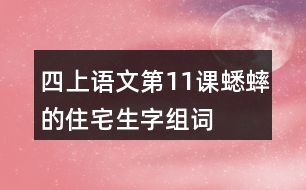 四上语文第11课蟋蟀的住宅生字组词